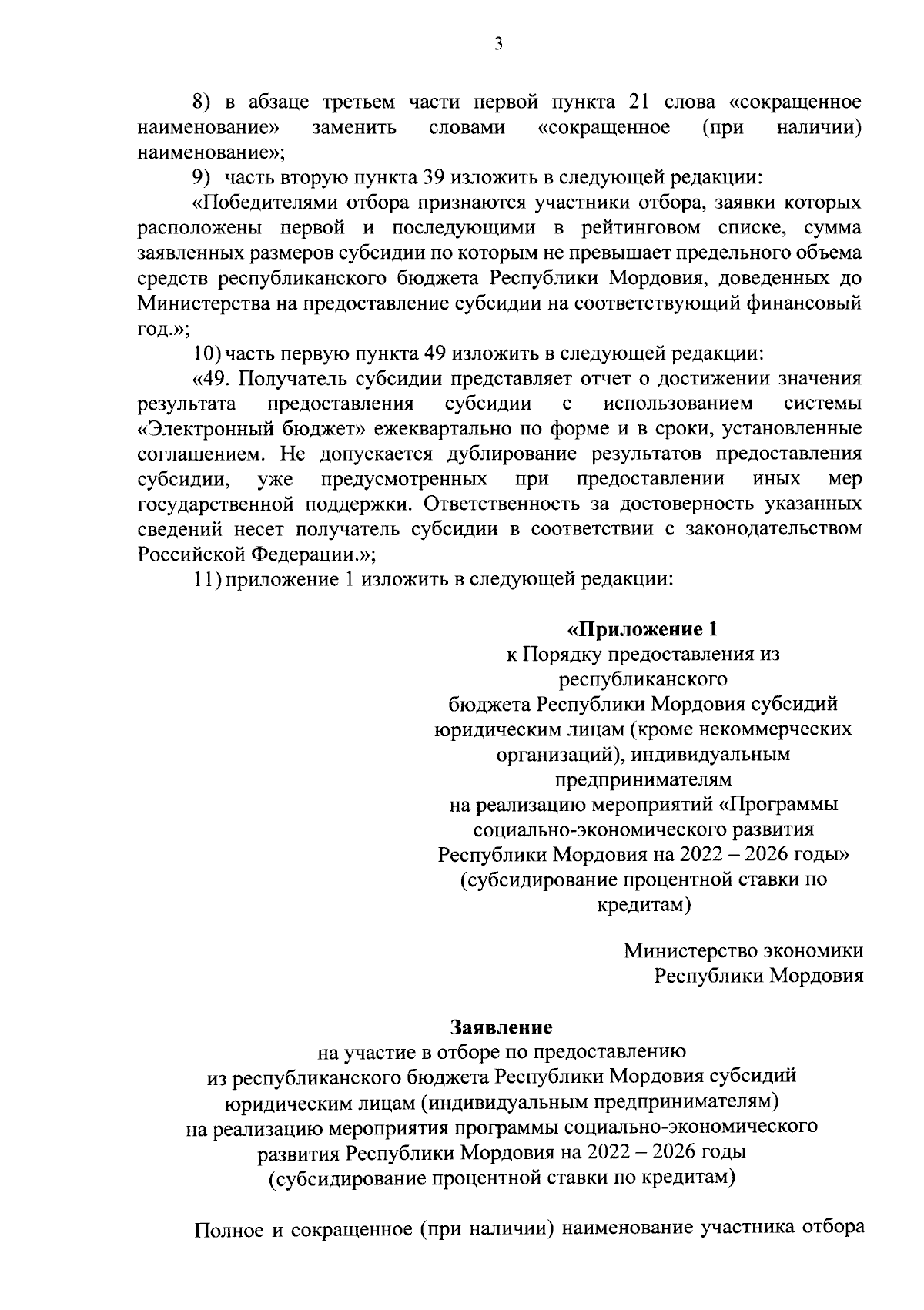 3

8) в абзаце третьем части первой пункта 21 слова «сокращенное наименование» заменить словами «сокращенное (при наличии) наименование»;

9) часть вторую пункта 39 изложить в следующей редакции:

«Победителями отбора признаются участники отбора, заявки которых расположены первой и последующими в рейтинговом списке, сумма заявленных размеров субсидии по которым не превышает предельного объема средств республиканского бюджета Республики Мордовия, доведенных до Министерства на предоставление субсидии на соответствующий финансовый год.»;

10) часть первую пункта 49 изложить в следующей редакции:

«49. Получатель субсидии представляет отчет о достижении значения результата предоставления субсидии с использованием системы «Электронный бюджет» ежеквартально по форме и в сроки, установленные соглашением. Не допускается дублирование результатов предоставления субсидии, уже предусмотренных при предоставлении иных мер государственной поддержки. Ответственность за достоверность указанных сведений несет получатель субсидии в соответствии с законодательством Российской Федерации.»;

11) приложение 1 изложить в следующей редакции:

«Приложение 1
к Порядку предоставления из
республиканского
бюджета Республики Мордовия субсидий
юридическим лицам (кроме некоммерческих
организаций), индивидуальным
предпринимателям
на реализацию мероприятий «Программы
социально-экономического развития
Республики Мордовия на 2022 – 2026 годы»
(субсидирование процентной ставки по
кредитам)

Министерство экономики
Республики Мордовия

Заявление
на участие в отборе по предоставлению
из республиканского бюджета Республики Мордовия субсидий
юридическим лицам (индивидуальным предпринимателям)
на реализацию мероприятия программы социально-экономического
развития Республики Мордовия на 2022 – 2026 годы
(субсидирование процентной ставки по кредитам)

Полное и сокращенное (при наличии) наименование участника отбора